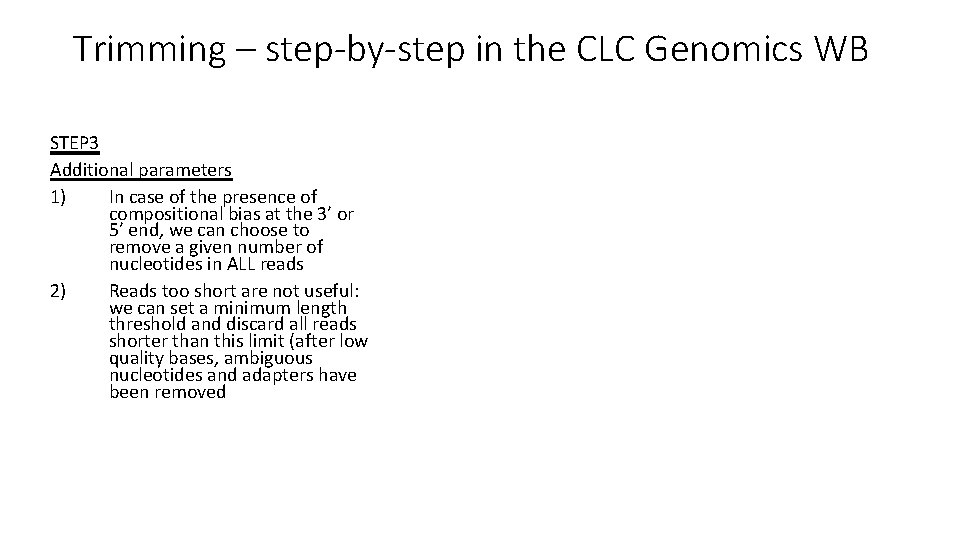 Trimming – step-by-step in the CLC Genomics WB

STEP3
Additional parameters
1) In case of the presence of compositional bias at the 3' or 5' end, we can choose to remove a given number of nucleotides in ALL reads
2) Reads too short are not useful: we can set a minimum length threshold and discard all reads shorter than this limit (after low quality bases, ambiguous nucleotides and adapters have been removed